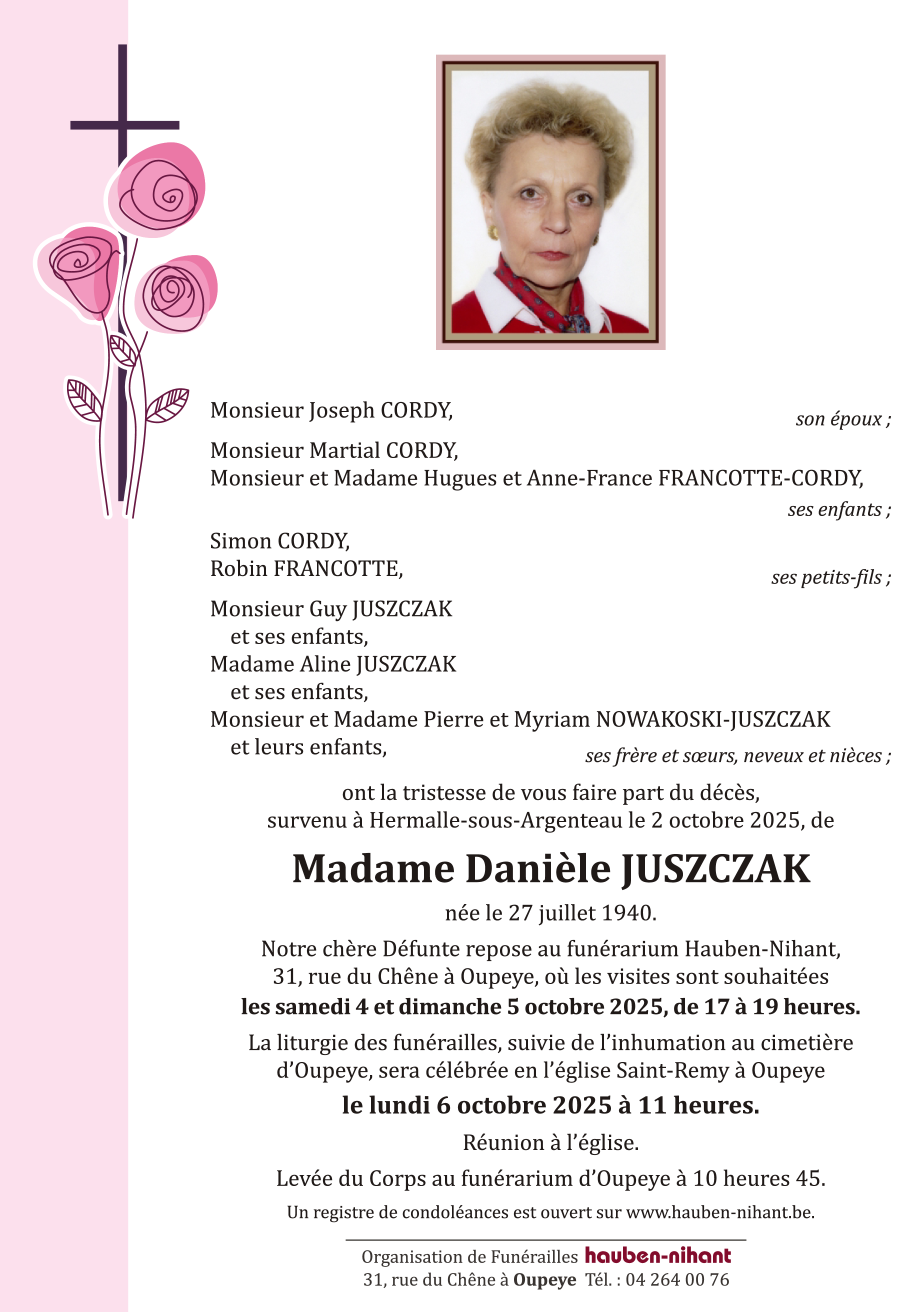 Monsieur Joseph CORDY,
son époux ;

Monsieur Martial CORDY,
Monsieur et Madame Hugues et Anne-France FRANCOTTE-CORDY,
ses enfants ;

Simon CORDY,
Robin FRANCOTTE,
ses petits-fils ;

Monsieur Guy JUSZCZAK
et ses enfants,
Madame Aline JUSZCZAK
et ses enfants,
Monsieur et Madame Pierre et Myriam NOWAKOSKI-JUSZCZAK
et leurs enfants,
ses frère et sœurs, neveux et nièces ;

ont la tristesse de vous faire part du décès, survenu à Hermalle-sous-Argenteau le 2 octobre 2025, de

Madame Danièle JUSZCZAK

née le 27 juillet 1940.

Notre chère Défunte repose au funérarium Hauben-Nihant, 31, rue du Chêne à Oupeye, où les visites sont souhaitées
les samedi 4 et dimanche 5 octobre 2025, de 17 à 19 heures.

La liturgie des funérailles, suivie de l'inhumation au cimetière d'Oupeye, sera célébrée en l'église Saint-Remy à Oupeye
le lundi 6 octobre 2025 à 11 heures.

Réunion à l'église.

Levée du Corps au funérarium d'Oupeye à 10 heures 45.

Un registre de condoléances est ouvert sur www.hauben-nihant.be.

Organisation de Funérailles hauben-nihant
31, rue du Chêne à Oupeye Tél. : 04 264 00 76